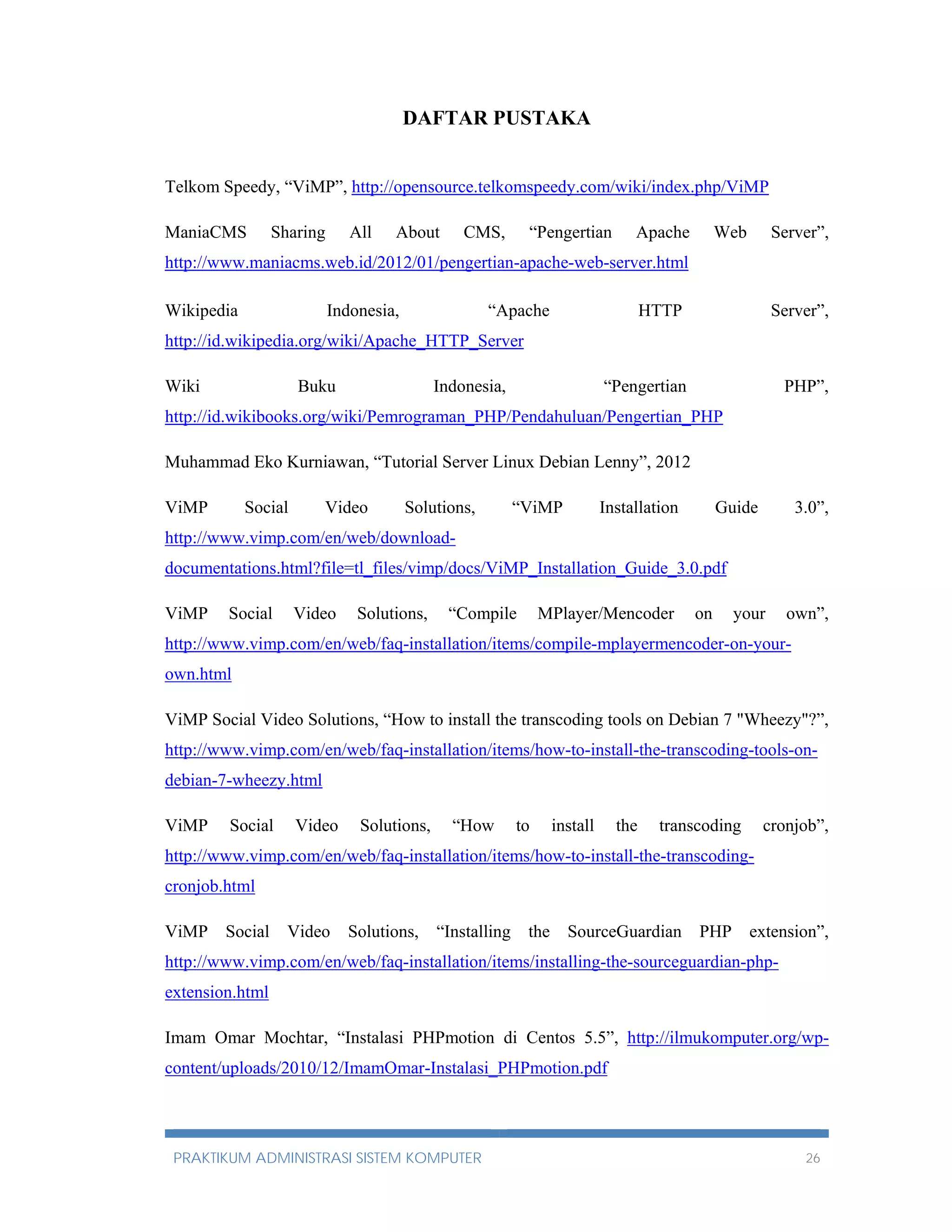 DAFTAR PUSTAKA

Telkom Speedy, “ViMP”, http://opensource.telkomspeedy.com/wiki/index.php/ViMP

ManiaCMS Sharing All About CMS, “Pengertian Apache Web Server”, http://www.maniacms.web.id/2012/01/pengertian-apache-web-server.html

Wikipedia Indonesia, “Apache HTTP Server”, http://id.wikipedia.org/wiki/Apache_HTTP_Server

Wiki Buku Indonesia, “Pengertian PHP”, http://id.wikibooks.org/wiki/Pemrograman_PHP/Pendahuluan/Pengertian_PHP

Muhammad Eko Kurniawan, “Tutorial Server Linux Debian Lenny”, 2012

ViMP Social Video Solutions, “ViMP Installation Guide 3.0”, http://www.vimp.com/en/web/download-documentations.html?file=tl_files/vimp/docs/ViMP_Installation_Guide_3.0.pdf

ViMP Social Video Solutions, “Compile MPlayer/Mencoder on your own”, http://www.vimp.com/en/web/faq-installation/items/compile-mplayermencoder-on-your-own.html

ViMP Social Video Solutions, “How to install the transcoding tools on Debian 7 "Wheezy"?”, http://www.vimp.com/en/web/faq-installation/items/how-to-install-the-transcoding-tools-on-debian-7-wheezy.html

ViMP Social Video Solutions, “How to install the transcoding cronjob”, http://www.vimp.com/en/web/faq-installation/items/how-to-install-the-transcoding-cronjob.html

ViMP Social Video Solutions, “Installing the SourceGuardian PHP extension”, http://www.vimp.com/en/web/faq-installation/items/installing-the-sourceguardian-php-extension.html

Imam Omar Mochtar, “Instalasi PHPmotion di Centos 5.5”, http://ilmukomputer.org/wp-content/uploads/2010/12/ImamOmar-Instalasi_PHPmotion.pdf

PRAKTIKUM ADMINISTRASI SISTEM KOMPUTER 26